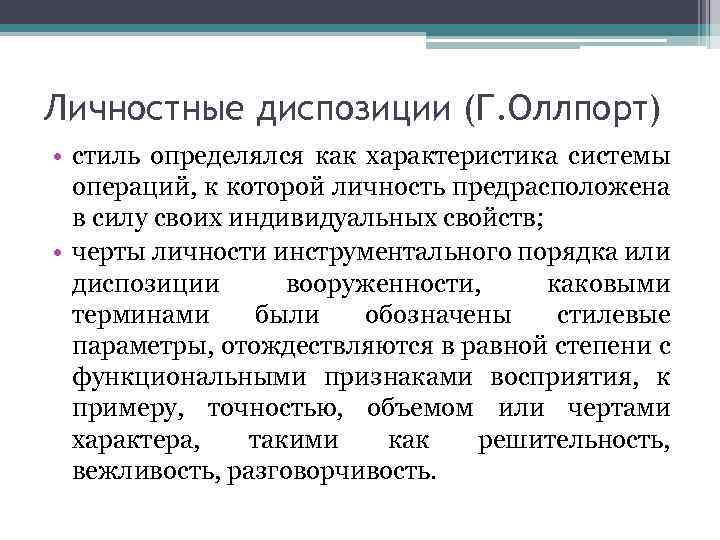 Личностные диспозиции (Г.Оллпорт)

• стиль определялся как характеристика системы операций, к которой личность предрасположена в силу своих индивидуальных свойств;

• черты личности инструментального порядка или диспозиции вооруженности, каковыми терминами были обозначены стилевые параметры, отождествляются в равной степени с функциональными признаками восприятия, к примеру, точностью, объемом или чертами характера, такими как решительность, вежливость, разговорчивость.